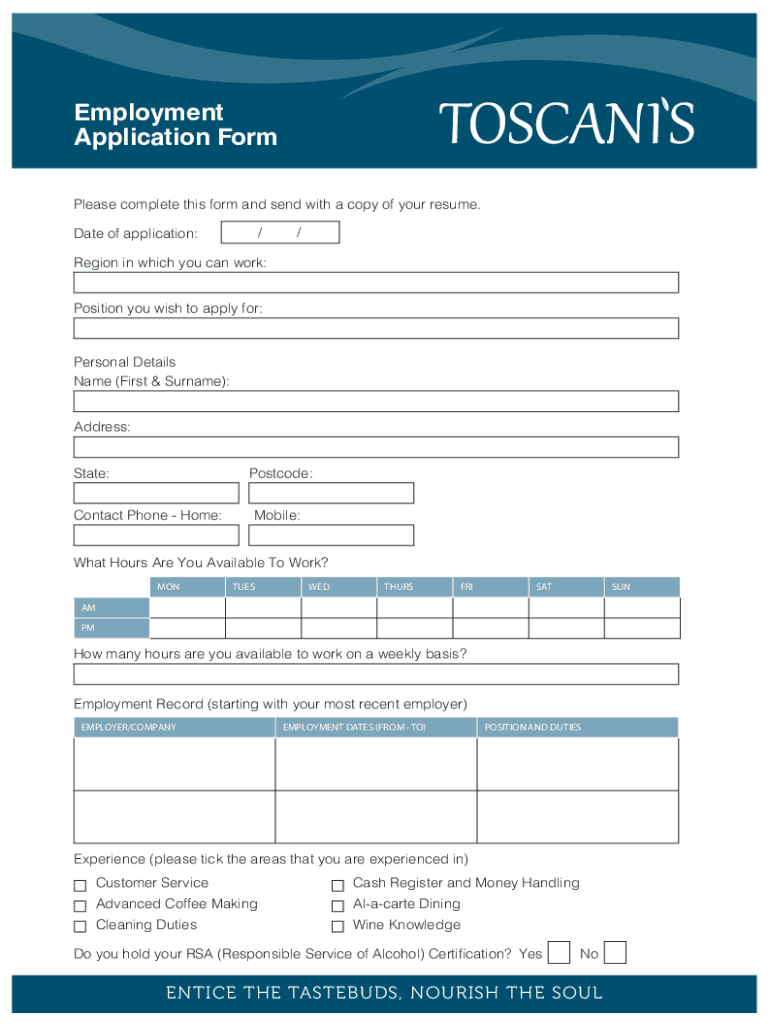 Employment Application Form

TOSCANI'S

Please complete this form and send with a copy of your resume.

Date of application: / /

Region in which you can work:

Position you wish to apply for:

Personal Details
Name (First & Surname):

Address:

State: Postcode:

Contact Phone - Home: Mobile:

What Hours Are You Available To Work?

| | MON | TUES | WED | THURS | FRI | SAT | SUN |
|---|---|---|---|---|---|---|---|
| AM | | | | | | | |
| PM | | | | | | | |

How many hours are you available to work on a weekly basis?

Employment Record (starting with your most recent employer)

| EMPLOYER/COMPANY | EMPLOYMENT DATES (FROM - TO) | POSITION AND DUTIES |
|---|---|---|
| | | |
| | | |

Experience (please tick the areas that you are experienced in)

Customer Service
Advanced Coffee Making
Cleaning Duties
Cash Register and Money Handling
Al-a-carte Dining
Wine Knowledge

Do you hold your RSA (Responsible Service of Alcohol) Certification? Yes No

ENTICE THE TASTEBUDS, NOURISH THE SOUL